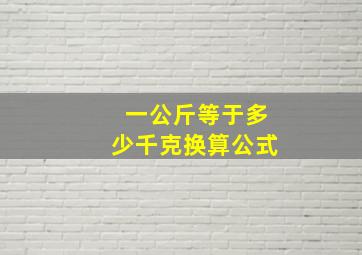 一公斤等于多少千克换算公式